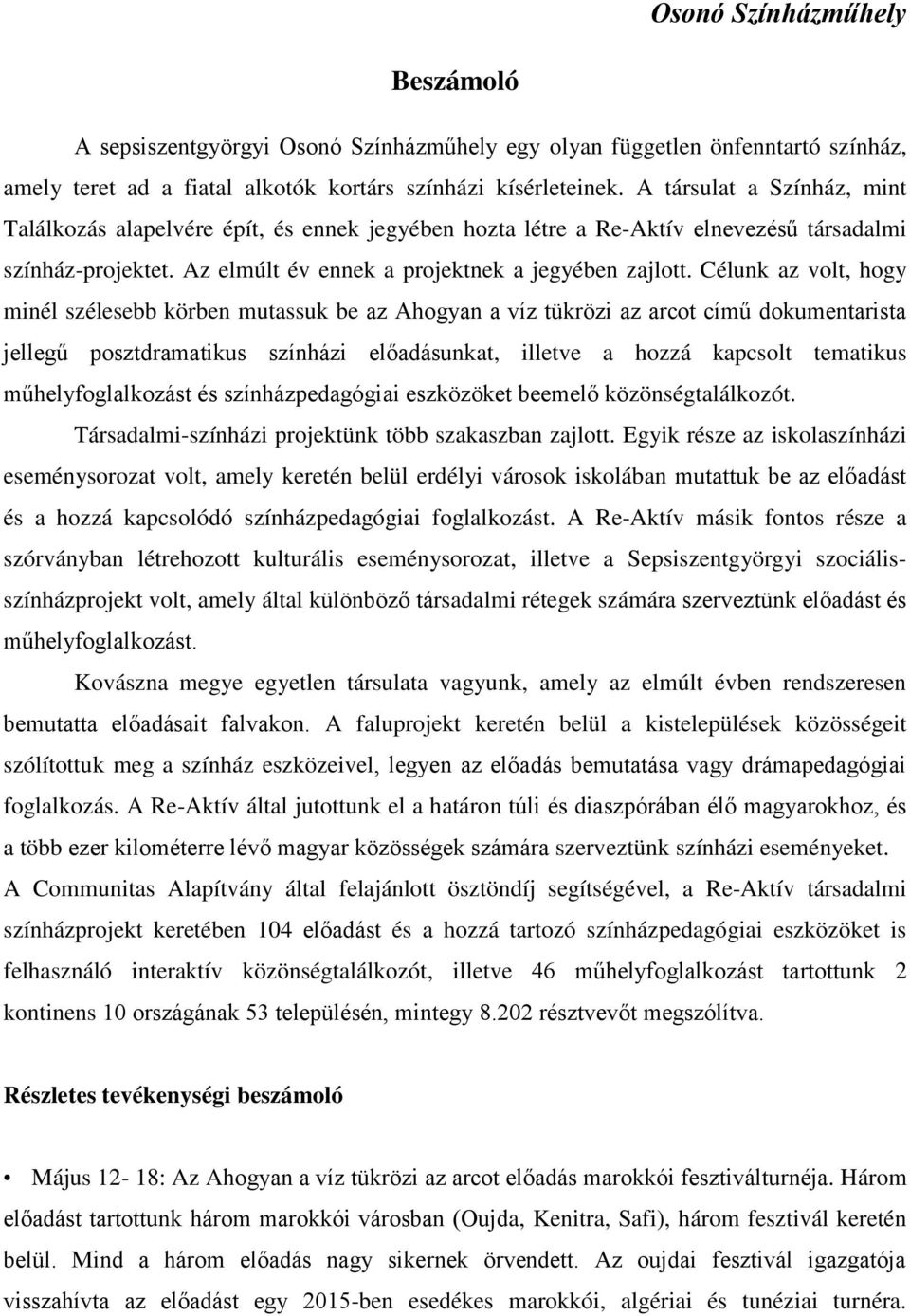 Osonó Színházműhely

Beszámoló

A sepsiszentgyörgyi Osonó Színházműhely egy olyan független önfenntartó színház, amely teret ad a fiatal alkotók kortárs színházi kísérleteinek. A társulat a Színház, mint Találkozás alapelvére épít, és ennek jegyében hozta létre a Re-Aktív elnevezésű társadalmi színház-projektet. Az elmúlt év ennek a projektnek a jegyében zajlott. Célunk az volt, hogy minél szélesebb körben mutassuk be az Ahogyan a víz tükrözi az arcot című dokumentarista jellegű posztdramatikus színházi előadásunkat, illetve a hozzá kapcsolt tematikus műhelyfoglalkozást és színházpedagógiai eszközöket beemelő közönségtalálkozót.

Társadalmi-színházi projektünk több szakaszban zajlott. Egyik része az iskolaszínházi eseménysorozat volt, amely keretén belül erdélyi városok iskolában mutattuk be az előadást és a hozzá kapcsolódó színházpedagógiai foglalkozást. A Re-Aktív másik fontos része a szórványban létrehozott kulturális eseménysorozat, illetve a Sepsiszentgyörgyi szociális-színházprojekt volt, amely által különböző társadalmi rétegek számára szerveztünk előadást és műhelyfoglalkozást.

Kovászna megye egyetlen társulata vagyunk, amely az elmúlt évben rendszeresen bemutatta előadásait falvakon. A faluprojekt keretén belül a kistelepülések közösségeit szólítottuk meg a színház eszközeivel, legyen az előadás bemutatása vagy drámapedagógiai foglalkozás. A Re-Aktív által jutottunk el a határon túli és diaszpórában élő magyarokhoz, és a több ezer kilométerre lévő magyar közösségek számára szerveztünk színházi eseményeket. A Communitas Alapítvány által felajánlott ösztöndíj segítségével, a Re-Aktív társadalmi színházprojekt keretében 104 előadást és a hozzá tartozó színházpedagógiai eszközöket is felhasználó interaktív közönségtalálkozót, illetve 46 műhelyfoglalkozást tartottunk 2 kontinens 10 országának 53 településén, mintegy 8.202 résztvevőt megszólítva.

Részletes tevékenységi beszámoló

• Május 12- 18: Az Ahogyan a víz tükrözi az arcot előadás marokkói fesztiválturnéja. Három előadást tartottunk három marokkói városban (Oujda, Kenitra, Safi), három fesztivál keretén belül. Mind a három előadás nagy sikernek örvendett. Az oujdai fesztivál igazgatója visszahívta az előadást egy 2015-ben esedékes marokkói, algériai és tunéziai turnéra.